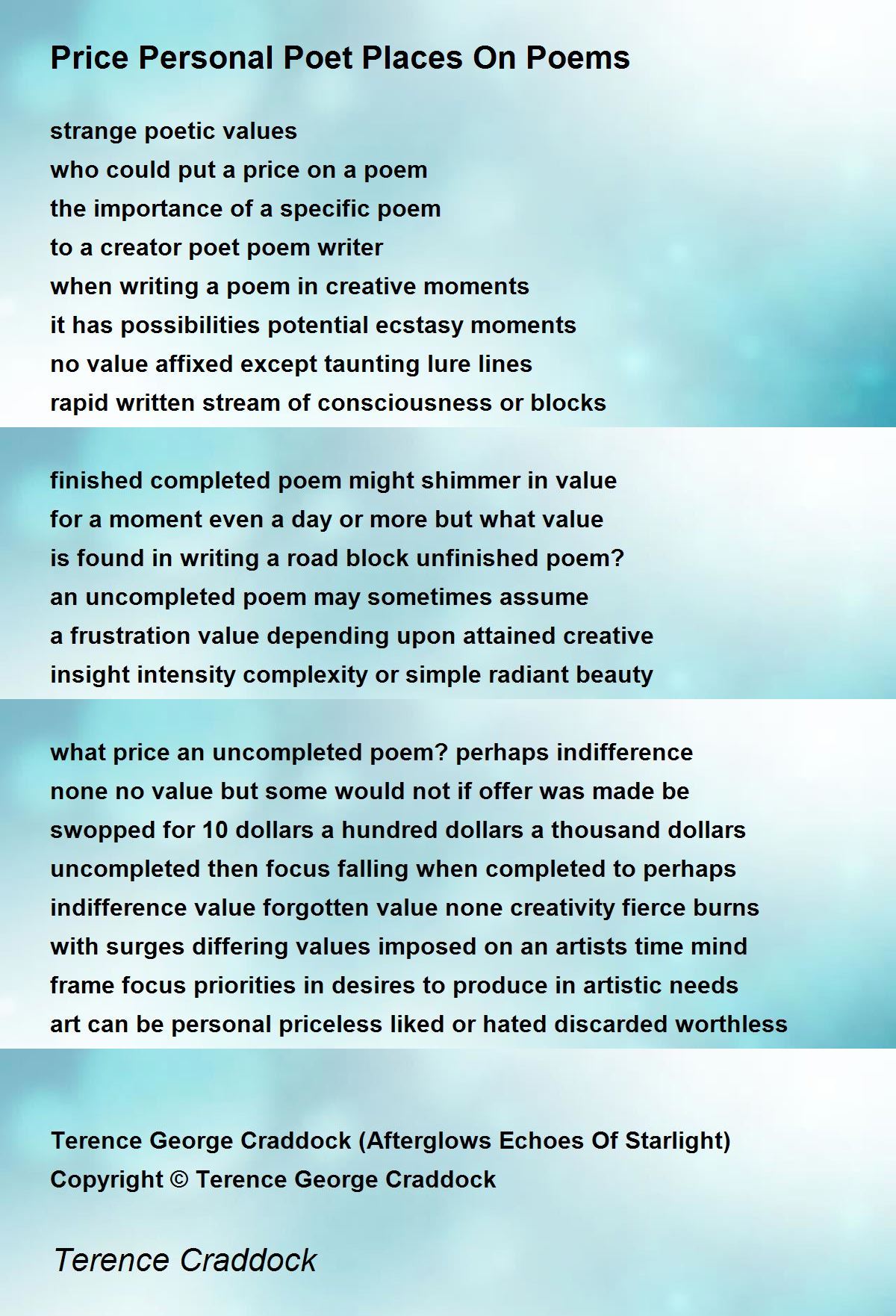 Price Personal Poet Places On Poems

strange poetic values
who could put a price on a poem
the importance of a specific poem
to a creator poet poem writer
when writing a poem in creative moments
it has possibilities potential ecstasy moments
no value affixed except taunting lure lines
rapid written stream of consciousness or blocks

finished completed poem might shimmer in value
for a moment even a day or more but what value
is found in writing a road block unfinished poem?
an uncompleted poem may sometimes assume
a frustration value depending upon attained creative
insight intensity complexity or simple radiant beauty

what price an uncompleted poem? perhaps indifference
none no value but some would not if offer was made be
swopped for 10 dollars a hundred dollars a thousand dollars
uncompleted then focus falling when completed to perhaps
indifference value forgotten value none creativity fierce burns
with surges differing values imposed on an artists time mind
frame focus priorities in desires to produce in artistic needs
art can be personal priceless liked or hated discarded worthless

Terence George Craddock (Afterglows Echoes Of Starlight)
Copyright © Terence George Craddock

Terence Craddock